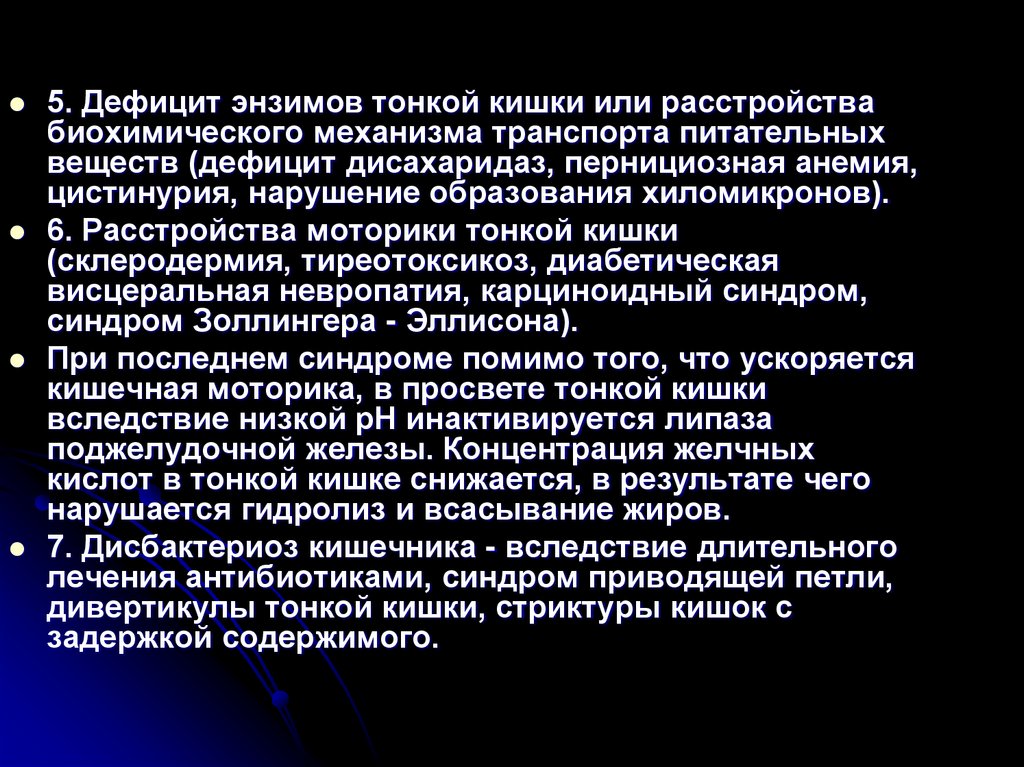 • 5. Дефицит энзимов тонкой кишки или расстройства биохимического механизма транспорта питательных веществ (дефицит дисахаридаз, пернициозная анемия, цистинурия, нарушение образования хиломикронов).

• 6. Расстройства моторики тонкой кишки (склеродермия, тиреотоксикоз, диабетическая висцеральная невропатия, карциноидный синдром, синдром Золлингера - Эллисона).

• При последнем синдроме помимо того, что ускоряется кишечная моторика, в просвете тонкой кишки вследствие низкой pH инактивируется липаза поджелудочной железы. Концентрация желчных кислот в тонкой кишке снижается, в результате чего нарушается гидролиз и всасывание жиров.

• 7. Дисбактериоз кишечника - вследствие длительного лечения антибиотиками, синдром приводящей петли, дивертикулы тонкой кишки, стриктуры кишок с задержкой содержимого.